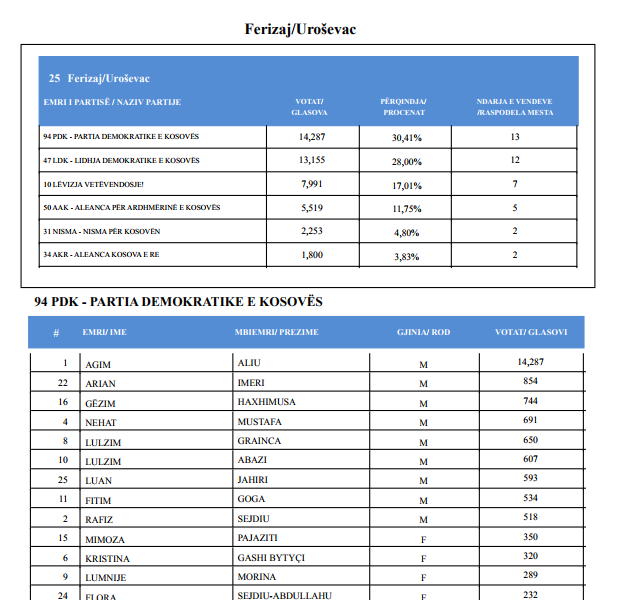 Ferizaj/Uroševac

25 Ferizaj/Uroševac

| EMRI I PARTISË / NAZIV PARTIJE | VOTAT/ GLASOVA | PËRQINDJA/ PROCENAT | NDARJA E VENDEVE /RASPODELA MESTA |
|---|---|---|---|
| 94 PDK - PARTIA DEMOKRATIKE E KOSOVËS | 14,287 | 30,41% | 13 |
| 47 LDK - LIDHJA DEMOKRATIKE E KOSOVËS | 13,155 | 28,00% | 12 |
| 10 LËVIZJA VETËVENDOSJE! | 7,991 | 17,01% | 7 |
| 50 AAK - ALEANCA PËR ARDHMËRINË E KOSOVËS | 5,519 | 11,75% | 5 |
| 31 NISMA - NISMA PËR KOSOVËN | 2,253 | 4,80% | 2 |
| 34 AKR - ALEANCA KOSOVA E RE | 1,800 | 3,83% | 2 |

94 PDK - PARTIA DEMOKRATIKE E KOSOVËS

| # | EMRI/ IME | MBIEMRI/ PREZIME | GJINIA/ ROD | VOTAT/ GLASOVI |
|---|---|---|---|---|
| 1 | AGIM | ALIU | M | 14,287 |
| 22 | ARIAN | IMERI | M | 854 |
| 16 | GËZIM | HAXHIMUSA | M | 744 |
| 4 | NEHAT | MUSTAFA | M | 691 |
| 8 | LULZIM | GRAINCA | M | 650 |
| 10 | LULZIM | ABAZI | M | 607 |
| 25 | LUAN | JAHIRI | M | 593 |
| 11 | FITIM | GOGA | M | 534 |
| 2 | RAFIZ | SEJDIU | M | 518 |
| 15 | MIMOZA | PAJAZITI | F | 350 |
| 6 | KRISTINA | GASHI BYTYÇI | F | 320 |
| 9 | LUMNIJE | MORINA | F | 289 |
| 24 | FLORA | SEJDIU-ABDULLAHU | F | 232 |